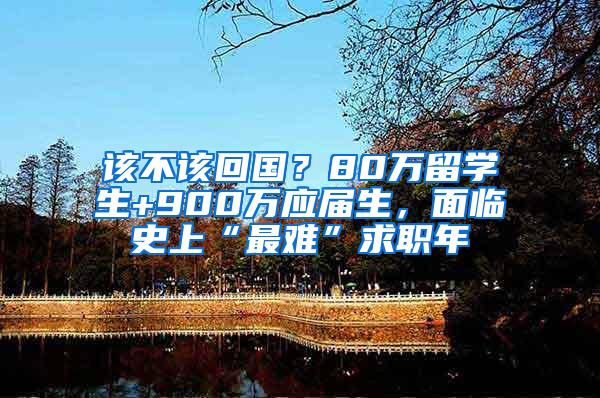 该不该回国？80万留学生+900万应届生，面临史上“最难”求职年